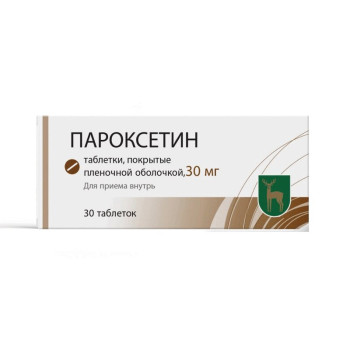 ПАРОКСЕТИН

таблетки, покрытые пленочной оболочкой, 30 мг

Для приема внутрь

30 таблеток